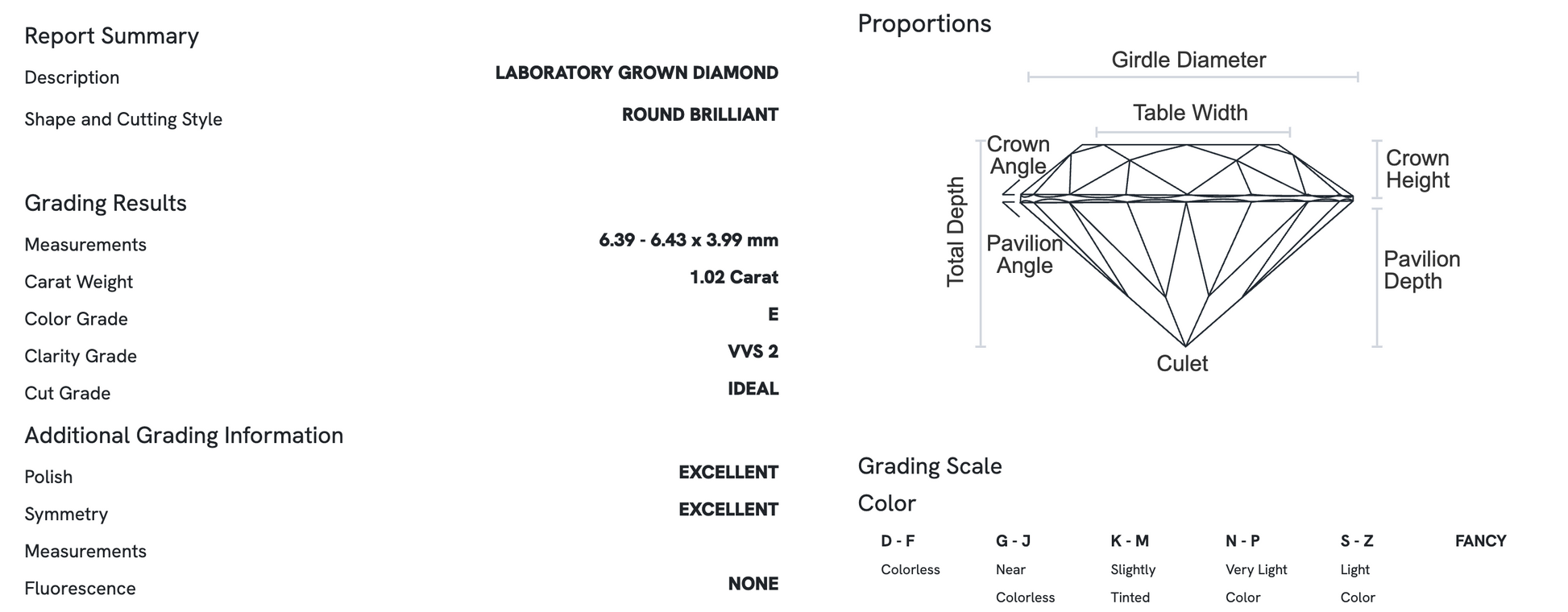 Report Summary

Description LABORATORY GROWN DIAMOND

Shape and Cutting Style ROUND BRILLIANT

Grading Results

Measurements 6.39 - 6.43 x 3.99 mm

Carat Weight 1.02 Carat

Color Grade E

Clarity Grade VVS 2

Cut Grade IDEAL

Additional Grading Information

Polish EXCELLENT

Symmetry EXCELLENT

Measurements

Fluorescence NONE

Proportions

Girdle Diameter

Table Width

Crown Angle

Crown Height

Total Depth

Pavilion Angle

Pavilion Depth

Culet

Grading Scale

Color

| D - F | G - J | K - M | N - P | S - Z | FANCY |
|---|---|---|---|---|---|
| Colorless | Near Colorless | Slightly Tinted | Very Light Color | Light Color | |